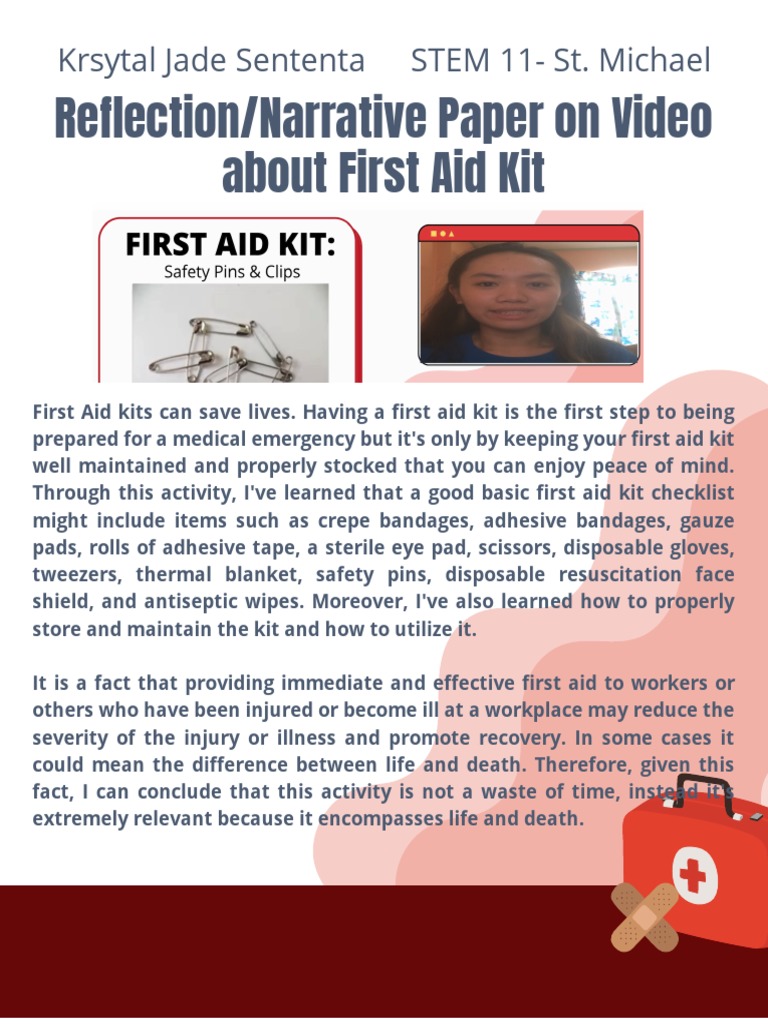 Krsytal Jade Sententa STEM 11- St. Michael

Reflection/Narrative Paper on Video about First Aid Kit

FIRST AID KIT:
Safety Pins & Clips

First Aid kits can save lives. Having a first aid kit is the first step to being prepared for a medical emergency but it's only by keeping your first aid kit well maintained and properly stocked that you can enjoy peace of mind. Through this activity, I've learned that a good basic first aid kit checklist might include items such as crepe bandages, adhesive bandages, gauze pads, rolls of adhesive tape, a sterile eye pad, scissors, disposable gloves, tweezers, thermal blanket, safety pins, disposable resuscitation face shield, and antiseptic wipes. Moreover, I've also learned how to properly store and maintain the kit and how to utilize it.

It is a fact that providing immediate and effective first aid to workers or others who have been injured or become ill at a workplace may reduce the severity of the injury or illness and promote recovery. In some cases it could mean the difference between life and death. Therefore, given this fact, I can conclude that this activity is not a waste of time, instead it's extremely relevant because it encompasses life and death.